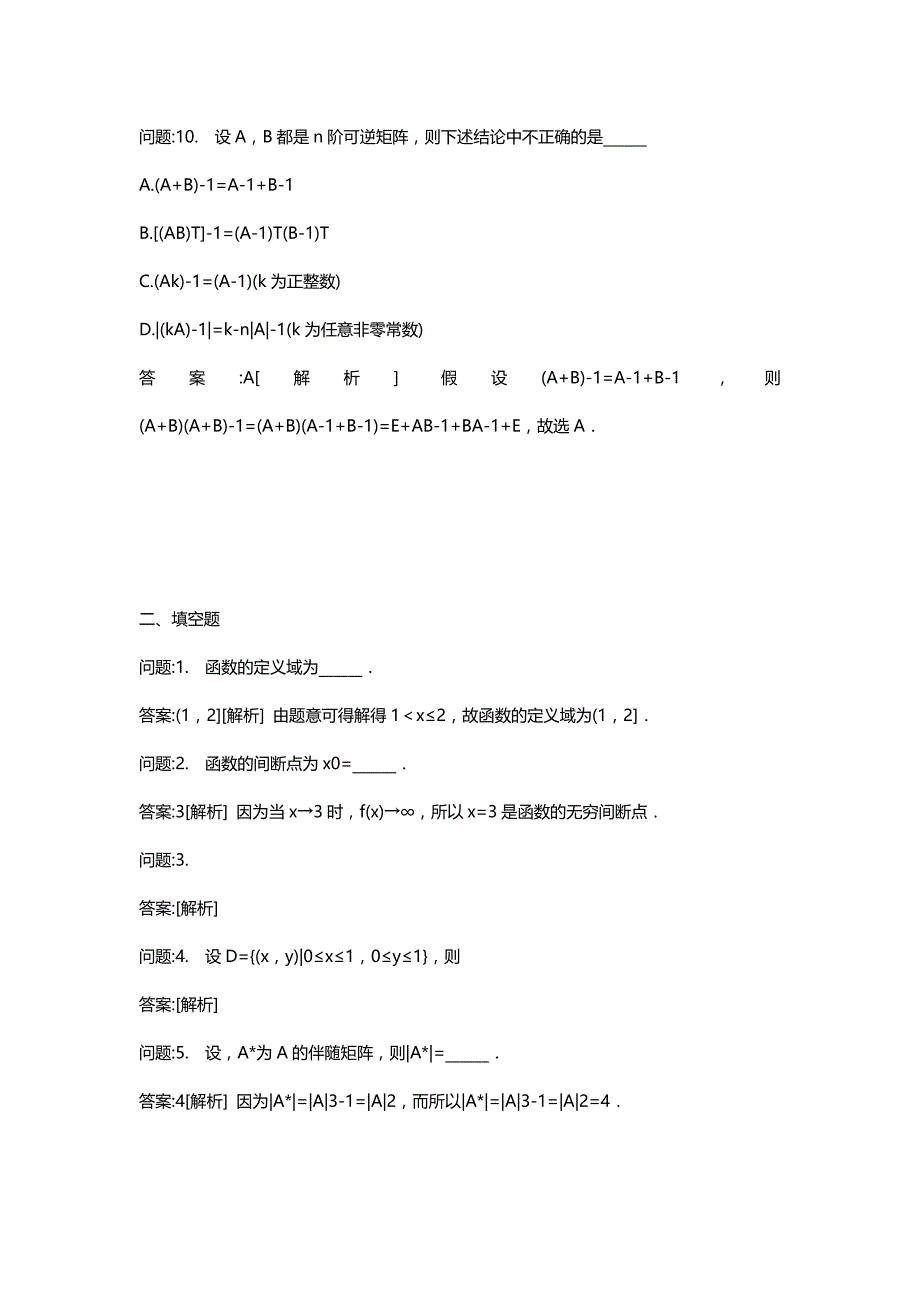 问题:10.　设 A，B 都是 n 阶可逆矩阵，则下述结论中不正确的是______

A.(A+B)-1=A-1+B-1

B.[(AB)T]-1=(A-1)T(B-1)T

C.(Ak)-1=(A-1)(k 为正整数)

D.|(kA)-1|=k-n|A|-1(k 为任意非零常数)

答案:A[解析] 假设 (A+B)-1=A-1+B-1，则 (A+B)(A+B)-1=(A+B)(A-1+B-1)=E+AB-1+BA-1+E，故选 A．

二、填空题

问题:1.　函数的定义域为______．

答案:(1，2][解析] 由题意可得解得 1＜x≤2，故函数的定义域为(1，2]．

问题:2.　函数的间断点为 x0=______．

答案:3[解析] 因为当 x→3 时，f(x)→∞，所以 x=3 是函数的无穷间断点．

问题:3.

答案:[解析]

问题:4.　设 D={(x，y)|0≤x≤1，0≤y≤1}，则

答案:[解析]

问题:5.　设，A*为 A 的伴随矩阵，则|A*|=______．

答案:4[解析] 因为|A*|=|A|3-1=|A|2，而所以|A*|=|A|3-1=|A|2=4．